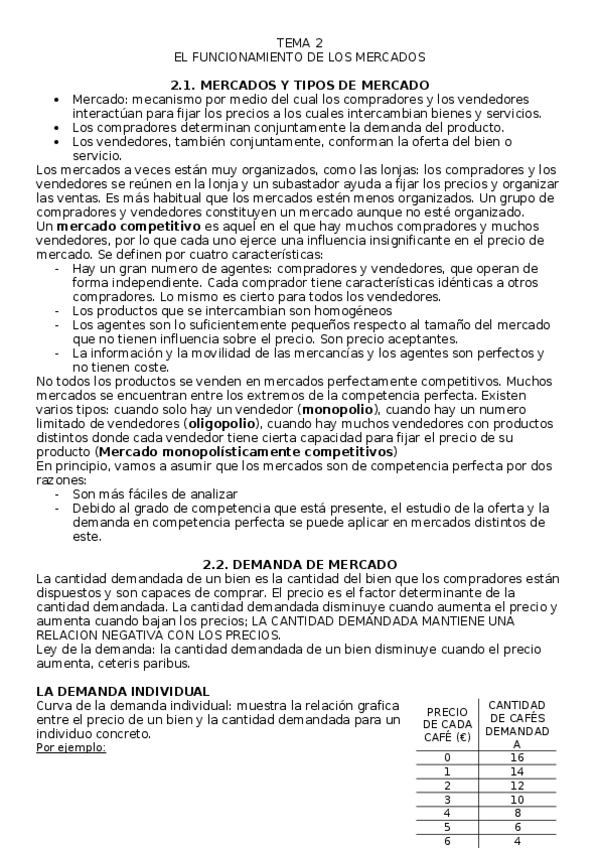 TEMA 2
EL FUNCIONAMIENTO DE LOS MERCADOS

2.1. MERCADOS Y TIPOS DE MERCADO

• Mercado: mecanismo por medio del cual los compradores y los vendedores interactúan para fijar los precios a los cuales intercambian bienes y servicios.
• Los compradores determinan conjuntamente la demanda del producto.
• Los vendedores, también conjuntamente, conforman la oferta del bien o servicio.

Los mercados a veces están muy organizados, como las lonjas: los compradores y los vendedores se reúnen en la lonja y un subastador ayuda a fijar los precios y organizar las ventas. Es más habitual que los mercados estén menos organizados. Un grupo de compradores y vendedores constituyen un mercado aunque no esté organizado.
Un mercado competitivo es aquel en el que hay muchos compradores y muchos vendedores, por lo que cada uno ejerce una influencia insignificante en el precio de mercado. Se definen por cuatro características:
- Hay un gran numero de agentes: compradores y vendedores, que operan de forma independiente. Cada comprador tiene características idénticas a otros compradores. Lo mismo es cierto para todos los vendedores.
- Los productos que se intercambian son homogéneos
- Los agentes son lo suficientemente pequeños respecto al tamaño del mercado que no tienen influencia sobre el precio. Son precio aceptantes.
- La información y la movilidad de las mercancías y los agentes son perfectos y no tienen coste.

No todos los productos se venden en mercados perfectamente competitivos. Muchos mercados se encuentran entre los extremos de la competencia perfecta. Existen varios tipos: cuando solo hay un vendedor (monopolio), cuando hay un numero limitado de vendedores (oligopolio), cuando hay muchos vendedores con productos distintos donde cada vendedor tiene cierta capacidad para fijar el precio de su producto (Mercado monopolísticamente competitivos)
En principio, vamos a asumir que los mercados son de competencia perfecta por dos razones:
- Son más fáciles de analizar
- Debido al grado de competencia que está presente, el estudio de la oferta y la demanda en competencia perfecta se puede aplicar en mercados distintos de este.

2.2. DEMANDA DE MERCADO

La cantidad demandada de un bien es la cantidad del bien que los compradores están dispuestos y son capaces de comprar. El precio es el factor determinante de la cantidad demandada. La cantidad demandada disminuye cuando aumenta el precio y aumenta cuando bajan los precios; LA CANTIDAD DEMANDADA MANTIENE UNA RELACION NEGATIVA CON LOS PRECIOS.
Ley de la demanda: la cantidad demandada de un bien disminuye cuando el precio aumenta, ceteris paribus.

LA DEMANDA INDIVIDUAL
Curva de la demanda individual: muestra la relación grafica entre el precio de un bien y la cantidad demandada para un individuo concreto.
Por ejemplo:

| PRECIO DE CADA CAFÉ (€) | CANTIDAD DE CAFÉS DEMANDADA |
|---|---|
| 0 | 16 |
| 1 | 14 |
| 2 | 12 |
| 3 | 10 |
| 4 | 8 |
| 5 | 6 |
| 6 | 4 |